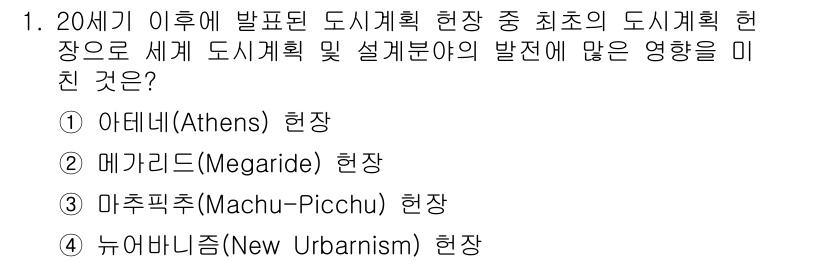 1. 20세기 이후에 발표된 도시계획 헌장 중 최초의 도시계획 헌장으로 세계 도시계획 및 설계분야의 발전에 많은 영향을 미친 것은?

① 아테네(Athens) 헌장

② 메가리드(Megaride) 헌장

③ 마추픽추(Machu-Picchu) 헌장

④ 뉴어바니즘(New Urbarnism) 헌장